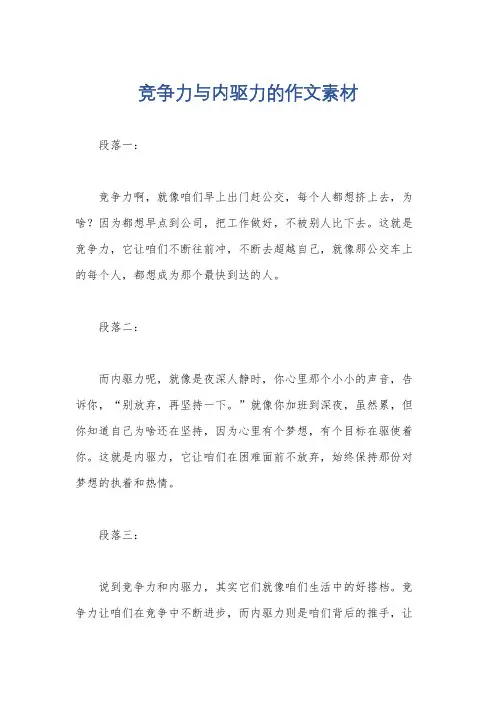 竞争力与内驱力的作文素材

段落一：

竞争力啊，就像咱们早上出门赶公交，每个人都想挤上去，为啥？因为都想早点到公司，把工作做好，不被别人比下去。这就是竞争力，它让咱们不断往前冲，不断去超越自己，就像那公交车上的每个人，都想成为那个最快到达的人。

段落二：

而内驱力呢，就像是夜深人静时，你心里那个小小的声音，告诉你，“别放弃，再坚持一下。”就像你加班到深夜，虽然累，但你知道自己为啥还在坚持，因为心里有个梦想，有个目标在驱使着你。这就是内驱力，它让咱们在困难面前不放弃，始终保持那份对梦想的执着和热情。

段落三：

说到竞争力和内驱力，其实它们就像咱们生活中的好搭档。竞争力让咱们在竞争中不断进步，而内驱力则是咱们背后的推手，让